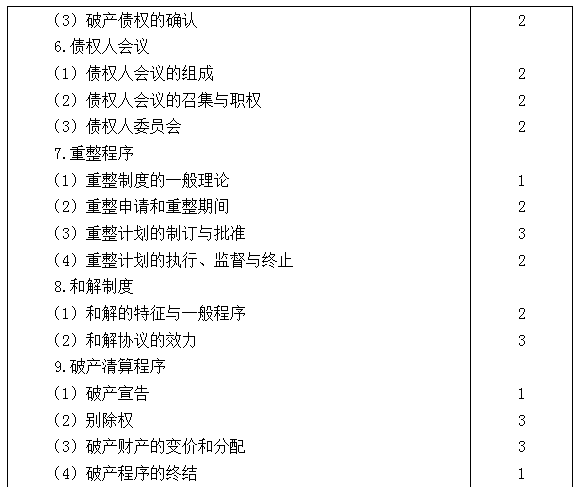 | | |
|---|---|
| （3）破产债权的确认 | 2 |
| 6.债权人会议 | |
| （1）债权人会议的组成 | 2 |
| （2）债权人会议的召集与职权 | 2 |
| （3）债权人委员会 | 2 |
| 7.重整程序 | |
| （1）重整制度的一般理论 | 1 |
| （2）重整申请和重整期间 | 2 |
| （3）重整计划的制订与批准 | 3 |
| （4）重整计划的执行、监督与终止 | 2 |
| 8.和解制度 | |
| （1）和解的特征与一般程序 | 2 |
| （2）和解协议的效力 | 3 |
| 9.破产清算程序 | |
| （1）破产宣告 | 1 |
| （2）别除权 | 3 |
| （3）破产财产的变价和分配 | 3 |
| （4）破产程序的终结 | 1 |